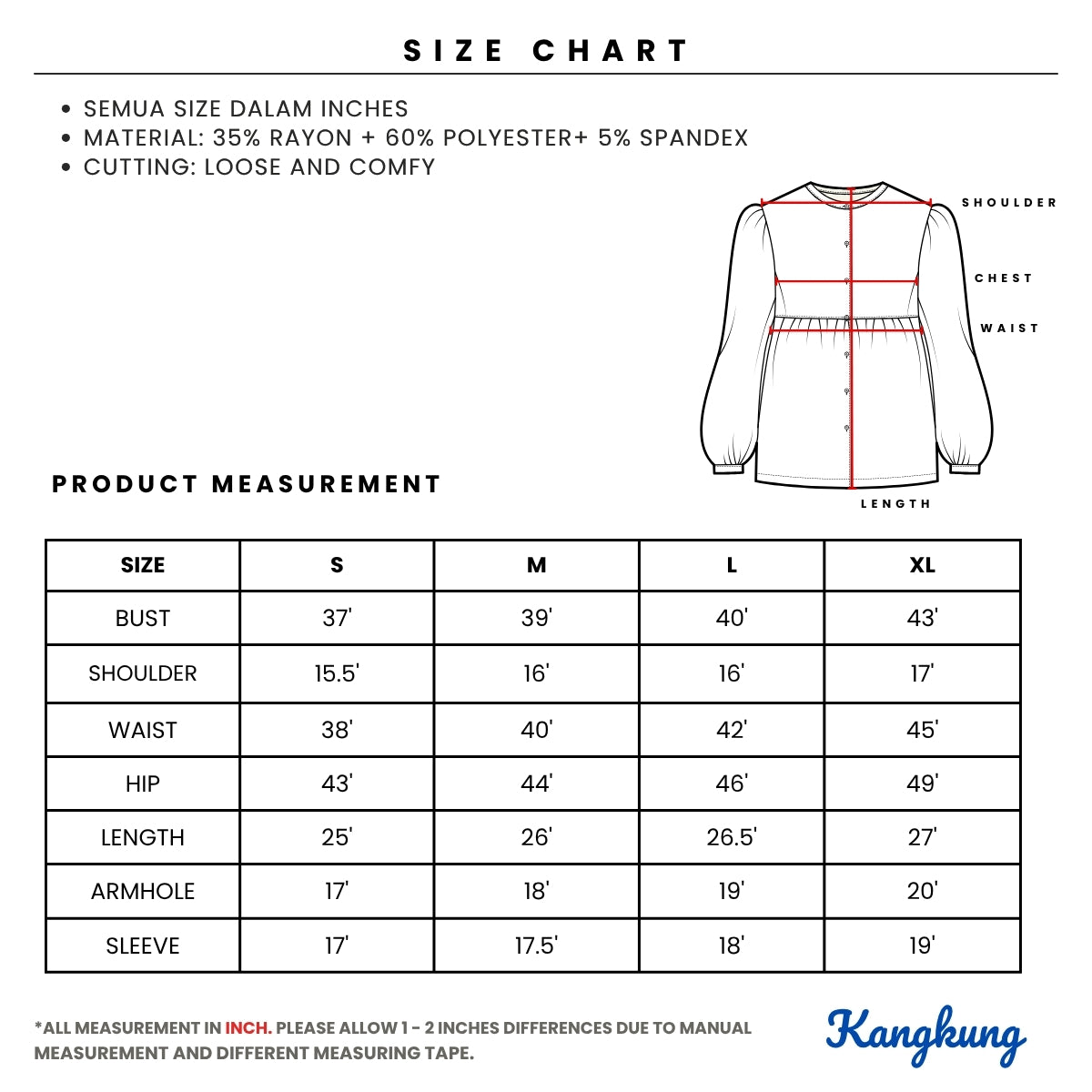 SIZE CHART

• SEMUA SIZE DALAM INCHES
• MATERIAL: 35% RAYON + 60% POLYESTER+ 5% SPANDEX
• CUTTING: LOOSE AND COMFY

SHOULDER

CHEST

WAIST

LENGTH

PRODUCT MEASUREMENT

| SIZE | S | M | L | XL |
|---|---|---|---|---|
| BUST | 37' | 39' | 40' | 43' |
| SHOULDER | 15.5' | 16' | 16' | 17' |
| WAIST | 38' | 40' | 42' | 45' |
| HIP | 43' | 44' | 46' | 49' |
| LENGTH | 25' | 26' | 26.5' | 27' |
| ARMHOLE | 17' | 18' | 19' | 20' |
| SLEEVE | 17' | 17.5' | 18' | 19' |

*ALL MEASUREMENT IN INCH. PLEASE ALLOW 1 - 2 INCHES DIFFERENCES DUE TO MANUAL MEASUREMENT AND DIFFERENT MEASURING TAPE.

Kangkung